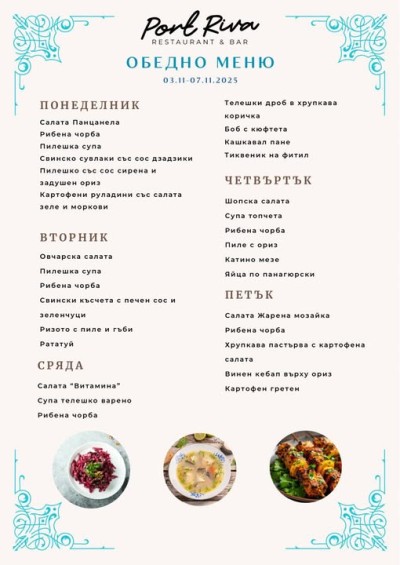 Port Riva
RESTAURANT & BAR

ОБЕДНО МЕНЮ
03.11-07.11.2025

ПОНЕДЕЛНИК
Салата Панцанела
Рибена чорба
Пилешка супа
Свинско сувлаки със сос дзадзики
Пилешко със сос сирена и задушен ориз
Картофени руладини със салата зеле и моркови

ВТОРНИК
Овчарска салата
Пилешка супа
Рибена чорба
Свински късчета с печен сос и зеленчуци
Ризото с пиле и гъби
Рататуй

СРЯДА
Салата "Витамина"
Супа телешко варено
Рибена чорба
Телешки дроб в хрупкава коричка
Боб с кюфтета
Кашкавал пане
Тиквеник на фитил

ЧЕТВЪРТЪК
Шопска салата
Супа топчета
Рибена чорба
Пиле с ориз
Катино мезе
Яйца по панагюрски

ПЕТЪК
Салата Жарена мозайка
Рибена чорба
Хрупкава пастърва с картофена салата
Винен кебап върху ориз
Картофен гретен